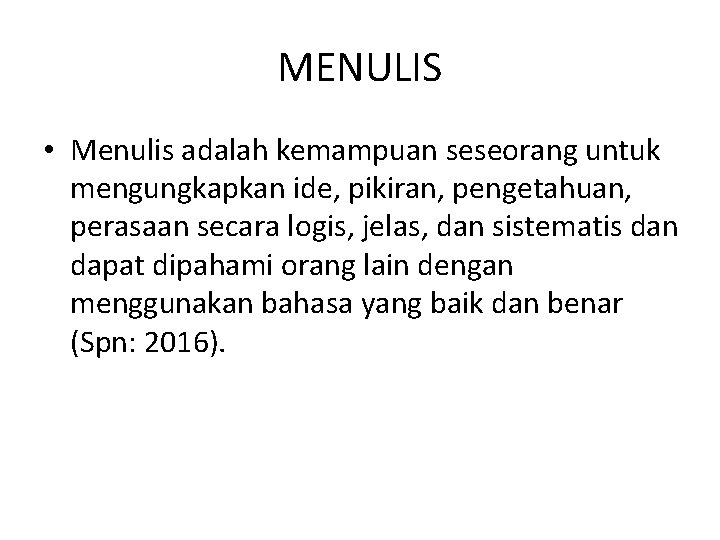 MENULIS

• Menulis adalah kemampuan seseorang untuk mengungkapkan ide, pikiran, pengetahuan, perasaan secara logis, jelas, dan sistematis dan dapat dipahami orang lain dengan menggunakan bahasa yang baik dan benar (Spn: 2016).